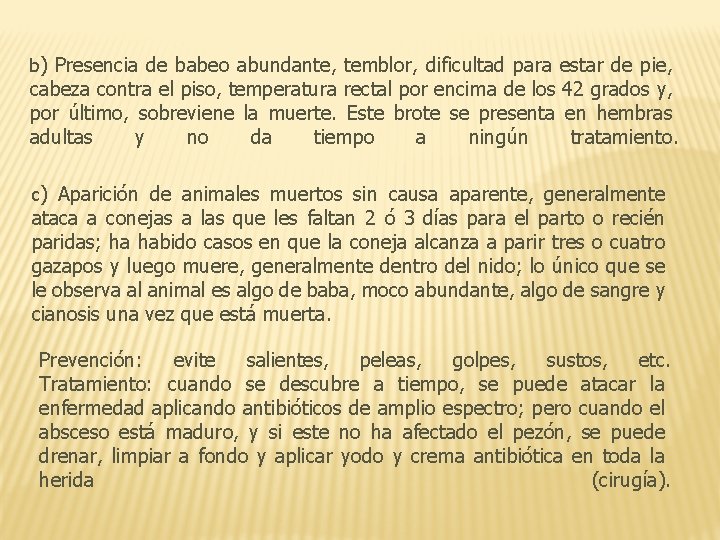 b) Presencia de babeo abundante, temblor, dificultad para estar de pie, cabeza contra el piso, temperatura rectal por encima de los 42 grados y, por último, sobreviene la muerte. Este brote se presenta en hembras adultas y no da tiempo a ningún tratamiento.

c) Aparición de animales muertos sin causa aparente, generalmente ataca a conejas a las que les faltan 2 ó 3 días para el parto o recién paridas; ha habido casos en que la coneja alcanza a parir tres o cuatro gazapos y luego muere, generalmente dentro del nido; lo único que se le observa al animal es algo de baba, moco abundante, algo de sangre y cianosis una vez que está muerta.

Prevención: evite salientes, peleas, golpes, sustos, etc. Tratamiento: cuando se descubre a tiempo, se puede atacar la enfermedad aplicando antibióticos de amplio espectro; pero cuando el absceso está maduro, y si este no ha afectado el pezón, se puede drenar, limpiar a fondo y aplicar yodo y crema antibiótica en toda la herida (cirugía).